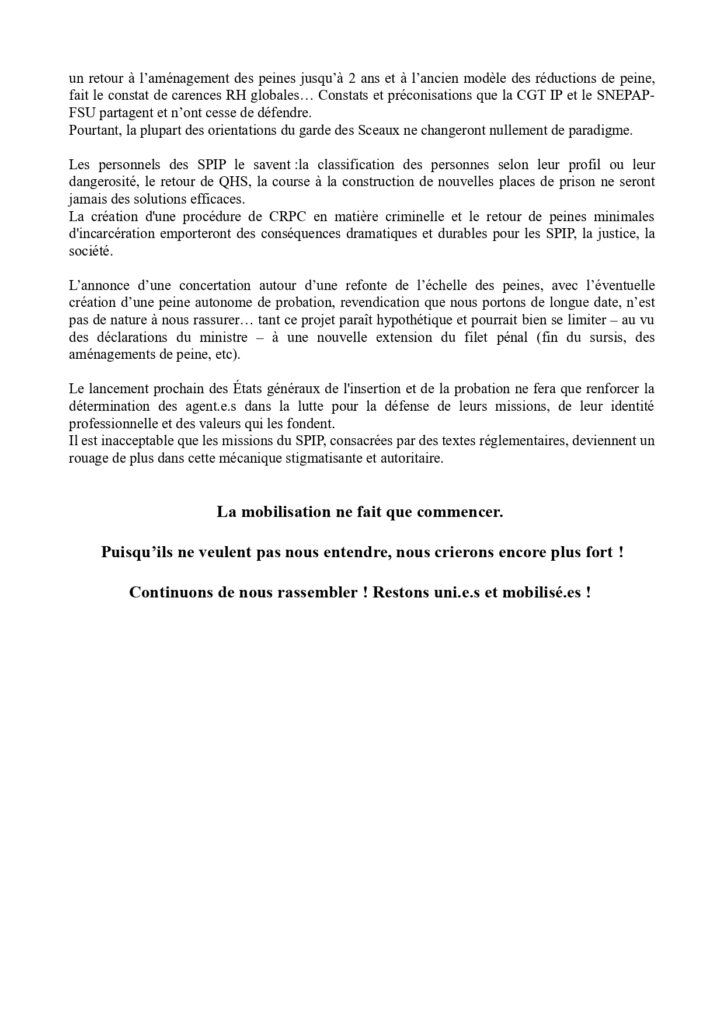 un retour à l'aménagement des peines jusqu'à 2 ans et à l'ancien modèle des réductions de peine, fait le constat de carences RH globales… Constats et préconisations que la CGT IP et le SNEPAP-FSU partagent et n'ont cesse de défendre.
Pourtant, la plupart des orientations du garde des Sceaux ne changeront nullement de paradigme.

Les personnels des SPIP le savent :la classification des personnes selon leur profil ou leur dangerosité, le retour de QHS, la course à la construction de nouvelles places de prison ne seront jamais des solutions efficaces.
La création d'une procédure de CRPC en matière criminelle et le retour de peines minimales d'incarcération emporteront des conséquences dramatiques et durables pour les SPIP, la justice, la société.

L'annonce d'une concertation autour d'une refonte de l'échelle des peines, avec l'éventuelle création d'une peine autonome de probation, revendication que nous portons de longue date, n'est pas de nature à nous rassurer… tant ce projet paraît hypothétique et pourrait bien se limiter – au vu des déclarations du ministre – à une nouvelle extension du filet pénal (fin du sursis, des aménagements de peine, etc).

Le lancement prochain des États généraux de l'insertion et de la probation ne fera que renforcer la détermination des agent.e.s dans la lutte pour la défense de leurs missions, de leur identité professionnelle et des valeurs qui les fondent.
Il est inacceptable que les missions du SPIP, consacrées par des textes réglementaires, deviennent un rouage de plus dans cette mécanique stigmatisante et autoritaire.

La mobilisation ne fait que commencer.

Puisqu'ils ne veulent pas nous entendre, nous crierons encore plus fort !

Continuons de nous rassembler ! Restons uni.e.s et mobilisé.es !